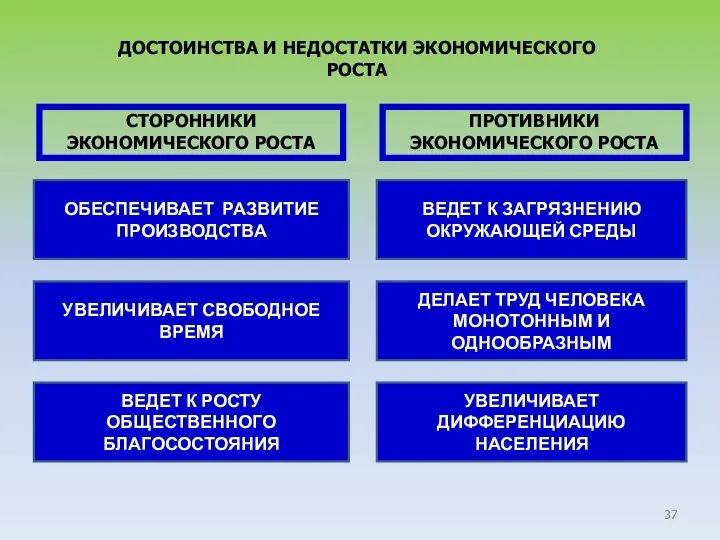 ДОСТОИНСТВА И НЕДОСТАТКИ ЭКОНОМИЧЕСКОГО РОСТА

СТОРОННИКИ ЭКОНОМИЧЕСКОГО РОСТА

ОБЕСПЕЧИВАЕТ РАЗВИТИЕ ПРОИЗВОДСТВА

УВЕЛИЧИВАЕТ СВОБОДНОЕ ВРЕМЯ

ВЕДЕТ К РОСТУ ОБЩЕСТВЕННОГО БЛАГОСОСТОЯНИЯ

ПРОТИВНИКИ ЭКОНОМИЧЕСКОГО РОСТА

ВЕДЕТ К ЗАГРЯЗНЕНИЮ ОКРУЖАЮЩЕЙ СРЕДЫ

ДЕЛАЕТ ТРУД ЧЕЛОВЕКА МОНОТОННЫМ И ОДНООБРАЗНЫМ

УВЕЛИЧИВАЕТ ДИФФЕРЕНЦИАЦИЮ НАСЕЛЕНИЯ

37